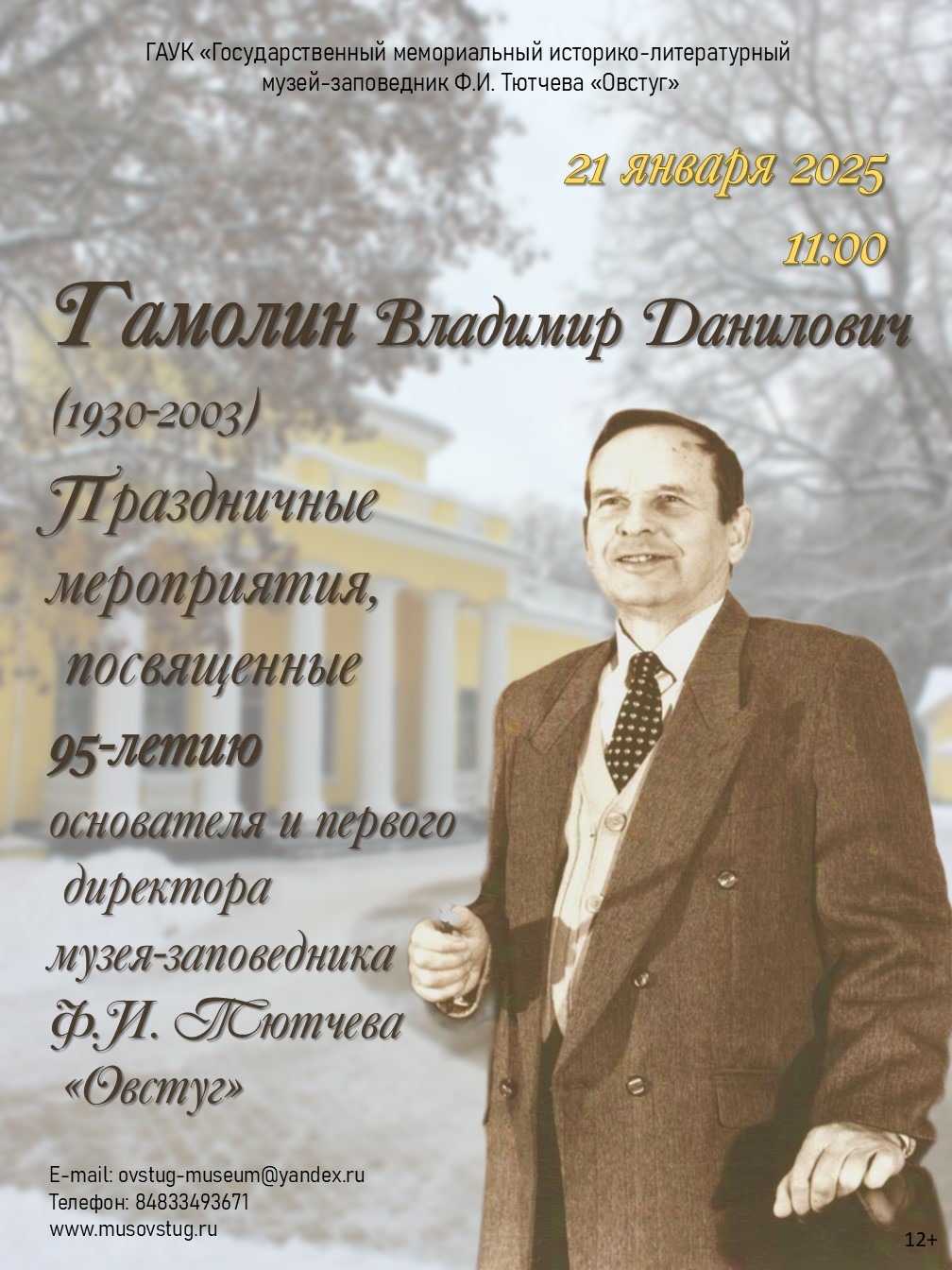 ГАУК «Государственный мемориальный историко-литературный музей-заповедник Ф.И. Тютчева «Овстуг»

21 января 2025

11:00

Гамолин Владимир Данилович

(1930-2003)

Праздничные мероприятия, посвященные 95-летию основателя и первого директора музея-заповедника Ф.И. Тютчева «Овстуг»

E-mail: ovstug-museum@yandex.ru
Телефон: 84833493671
www.musovstug.ru

12+